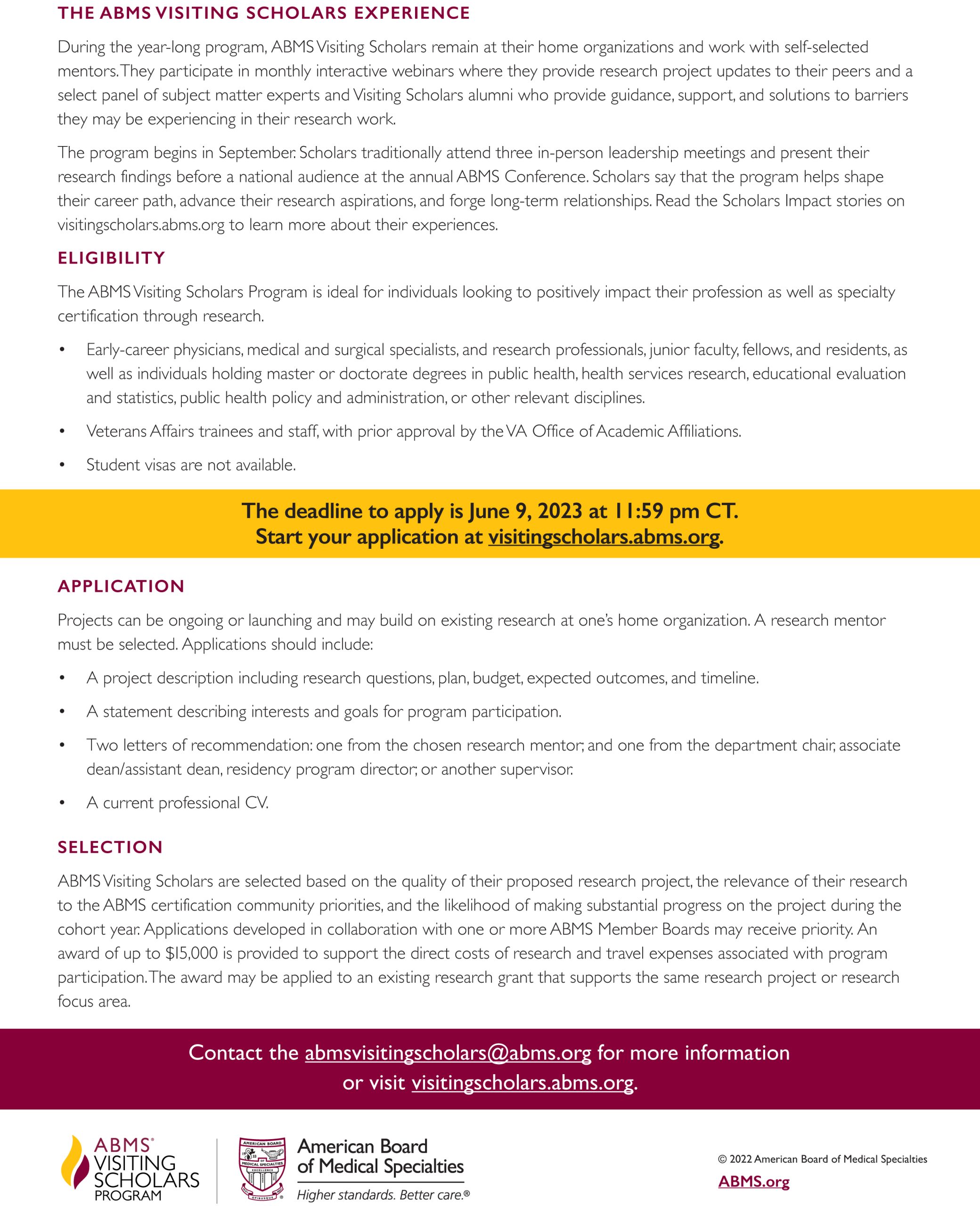 THE ABMS VISITING SCHOLARS EXPERIENCE

During the year-long program, ABMS Visiting Scholars remain at their home organizations and work with self-selected mentors. They participate in monthly interactive webinars where they provide research project updates to their peers and a select panel of subject matter experts and Visiting Scholars alumni who provide guidance, support, and solutions to barriers they may be experiencing in their research work.

The program begins in September. Scholars traditionally attend three in-person leadership meetings and present their research findings before a national audience at the annual ABMS Conference. Scholars say that the program helps shape their career path, advance their research aspirations, and forge long-term relationships. Read the Scholars Impact stories on visitingscholars.abms.org to learn more about their experiences.

ELIGIBILITY

The ABMS Visiting Scholars Program is ideal for individuals looking to positively impact their profession as well as specialty certification through research.

• Early-career physicians, medical and surgical specialists, and research professionals, junior faculty, fellows, and residents, as well as individuals holding master or doctorate degrees in public health, health services research, educational evaluation and statistics, public health policy and administration, or other relevant disciplines.

• Veterans Affairs trainees and staff, with prior approval by the VA Office of Academic Affiliations.

• Student visas are not available.

The deadline to apply is June 9, 2023 at 11:59 pm CT.
Start your application at visitingscholars.abms.org.

APPLICATION

Projects can be ongoing or launching and may build on existing research at one's home organization. A research mentor must be selected. Applications should include:

• A project description including research questions, plan, budget, expected outcomes, and timeline.

• A statement describing interests and goals for program participation.

• Two letters of recommendation: one from the chosen research mentor; and one from the department chair, associate dean/assistant dean, residency program director; or another supervisor.

• A current professional CV.

SELECTION

ABMS Visiting Scholars are selected based on the quality of their proposed research project, the relevance of their research to the ABMS certification community priorities, and the likelihood of making substantial progress on the project during the cohort year. Applications developed in collaboration with one or more ABMS Member Boards may receive priority. An award of up to $15,000 is provided to support the direct costs of research and travel expenses associated with program participation. The award may be applied to an existing research grant that supports the same research project or research focus area.

Contact the abmsvisitingscholars@abms.org for more information or visit visitingscholars.abms.org.

ABMS® VISITING SCHOLARS PROGRAM

AMERICAN BOARD MEDICAL SPECIALTIES EXCELLENCE

American Board of Medical Specialties
Higher standards. Better care.®

© 2022 American Board of Medical Specialties
ABMS.org